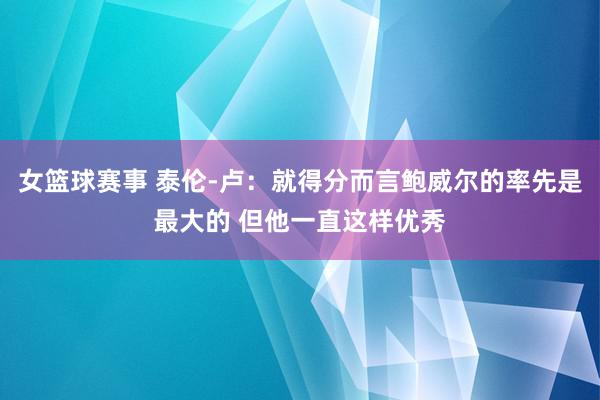 女篮球赛事 泰伦-卢：就得分而言鲍威尔的率先是最大的 但他一直这样优秀